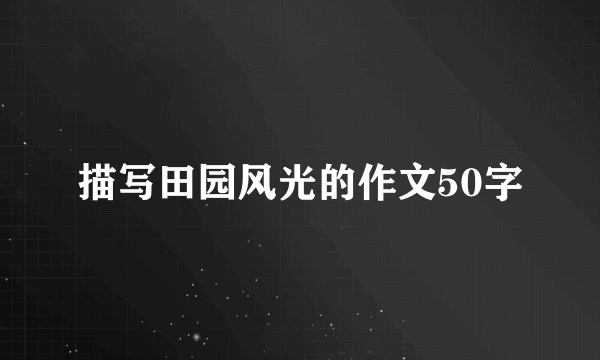 描写田园风光的作文50字